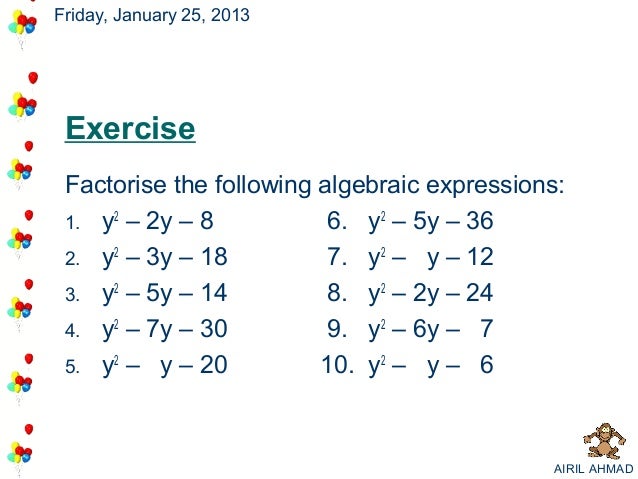 Friday, January 25, 2013

Exercise

Factorise the following algebraic expressions:

1. $y^2 - 2y - 8$
2. $y^2 - 3y - 18$
3. $y^2 - 5y - 14$
4. $y^2 - 7y - 30$
5. $y^2 - y - 20$

6. $y^2 - 5y - 36$
7. $y^2 - y - 12$
8. $y^2 - 2y - 24$
9. $y^2 - 6y - 7$
10. $y^2 - y - 6$

AIRIL AHMAD